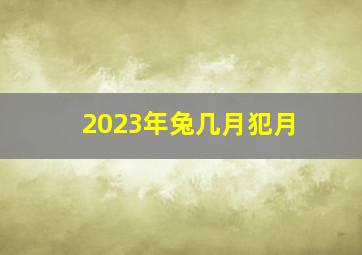 2023年兔几月犯月